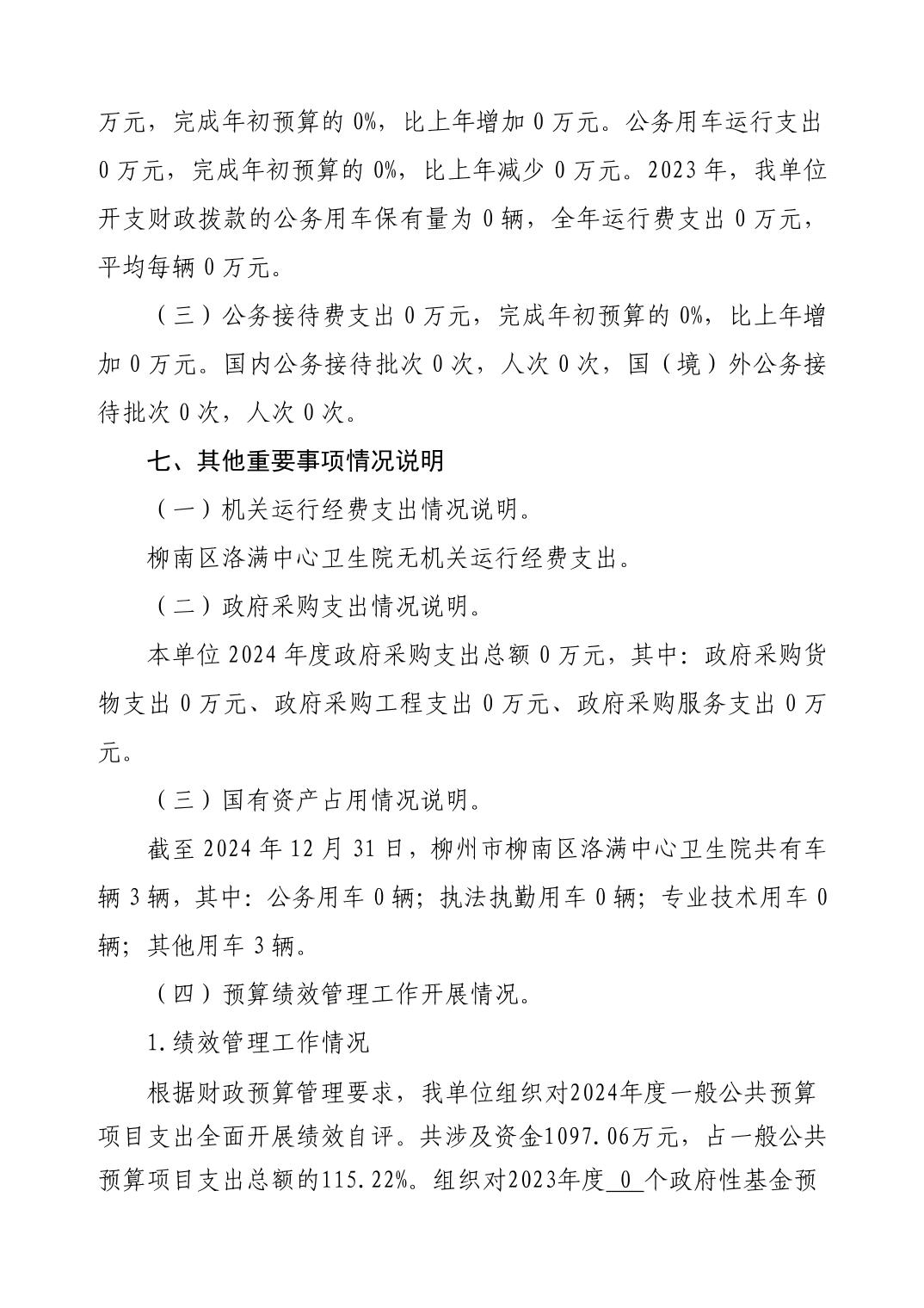 万元，完成年初预算的 0%，比上年增加 0 万元。公务用车运行支出 0 万元，完成年初预算的 0%，比上年减少 0 万元。2023 年，我单位开支财政拨款的公务用车保有量为 0 辆，全年运行费支出 0 万元，平均每辆 0 万元。

（三）公务接待费支出 0 万元，完成年初预算的 0%，比上年增加 0 万元。国内公务接待批次 0 次，人次 0 次，国（境）外公务接待批次 0 次，人次 0 次。

七、其他重要事项情况说明

（一）机关运行经费支出情况说明。

柳南区洛满中心卫生院无机关运行经费支出。

（二）政府采购支出情况说明。

本单位 2024 年度政府采购支出总额 0 万元，其中：政府采购货物支出 0 万元、政府采购工程支出 0 万元、政府采购服务支出 0 万元。

（三）国有资产占用情况说明。

截至 2024 年 12 月 31 日，柳州市柳南区洛满中心卫生院共有车辆 3 辆，其中：公务用车 0 辆；执法执勤用车 0 辆；专业技术用车 0 辆；其他用车 3 辆。

（四）预算绩效管理工作开展情况。

1.绩效管理工作情况

根据财政预算管理要求，我单位组织对2024年度一般公共预算项目支出全面开展绩效自评。共涉及资金1097.06万元，占一般公共预算项目支出总额的115.22%。组织对2023年度 0 个政府性基金预